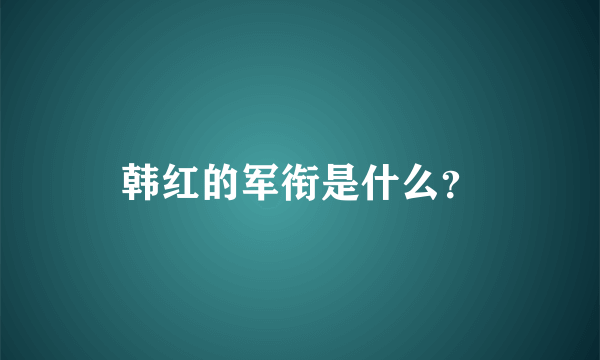 韩红的军衔是什么?